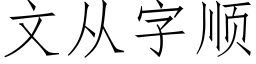 文从字顺